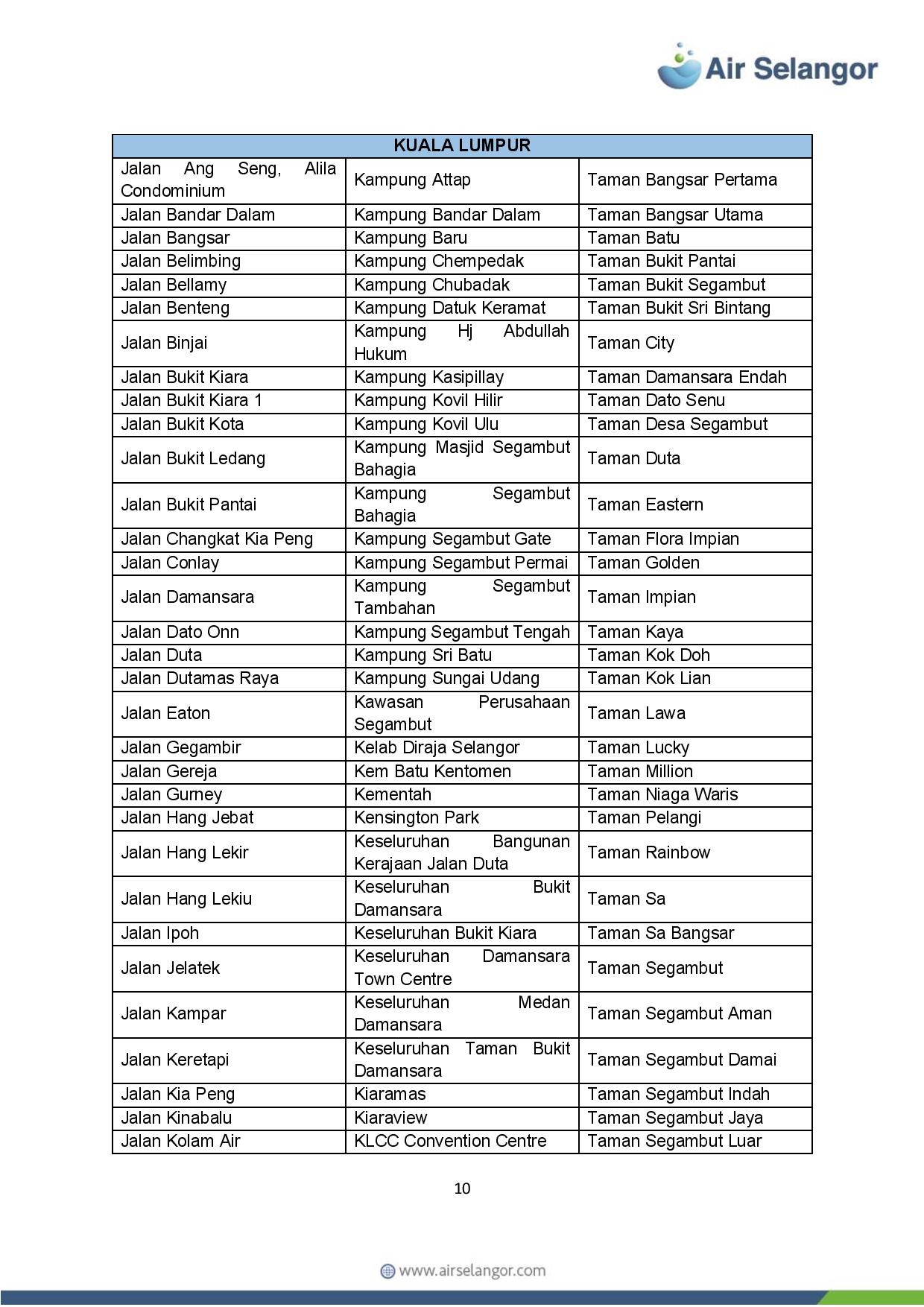 Air Selangor

| KUALA LUMPUR | | |
|---|---|---|
| Jalan Ang Seng, Alila Condominium | Kampung Attap | Taman Bangsar Pertama |
| Jalan Bandar Dalam | Kampung Bandar Dalam | Taman Bangsar Utama |
| Jalan Bangsar | Kampung Baru | Taman Batu |
| Jalan Belimbing | Kampung Chempedak | Taman Bukit Pantai |
| Jalan Bellamy | Kampung Chubadak | Taman Bukit Segambut |
| Jalan Benteng | Kampung Datuk Keramat | Taman Bukit Sri Bintang |
| Jalan Binjai | Kampung Hj Abdullah Hukum | Taman City |
| Jalan Bukit Kiara | Kampung Kasipillay | Taman Damansara Endah |
| Jalan Bukit Kiara 1 | Kampung Kovil Hilir | Taman Dato Senu |
| Jalan Bukit Kota | Kampung Kovil Ulu | Taman Desa Segambut |
| Jalan Bukit Ledang | Kampung Masjid Segambut Bahagia | Taman Duta |
| Jalan Bukit Pantai | Kampung Segambut Bahagia | Taman Eastern |
| Jalan Changkat Kia Peng | Kampung Segambut Gate | Taman Flora Impian |
| Jalan Conlay | Kampung Segambut Permai | Taman Golden |
| Jalan Damansara | Kampung Segambut Tambahan | Taman Impian |
| Jalan Dato Onn | Kampung Segambut Tengah | Taman Kaya |
| Jalan Duta | Kampung Sri Batu | Taman Kok Doh |
| Jalan Dutamas Raya | Kampung Sungai Udang | Taman Kok Lian |
| Jalan Eaton | Kawasan Perusahaan Segambut | Taman Lawa |
| Jalan Gegambir | Kelab Diraja Selangor | Taman Lucky |
| Jalan Gereja | Kem Batu Kentomen | Taman Million |
| Jalan Gurney | Kementah | Taman Niaga Waris |
| Jalan Hang Jebat | Kensington Park | Taman Pelangi |
| Jalan Hang Lekir | Keseluruhan Bangunan Kerajaan Jalan Duta | Taman Rainbow |
| Jalan Hang Lekiu | Keseluruhan Bukit Damansara | Taman Sa |
| Jalan Ipoh | Keseluruhan Bukit Kiara | Taman Sa Bangsar |
| Jalan Jelatek | Keseluruhan Damansara Town Centre | Taman Segambut |
| Jalan Kampar | Keseluruhan Medan Damansara | Taman Segambut Aman |
| Jalan Keretapi | Keseluruhan Taman Bukit Damansara | Taman Segambut Damai |
| Jalan Kia Peng | Kiaramas | Taman Segambut Indah |
| Jalan Kinabalu | Kiaraview | Taman Segambut Jaya |
| Jalan Kolam Air | KLCC Convention Centre | Taman Segambut Luar |

10

www.airselangor.com